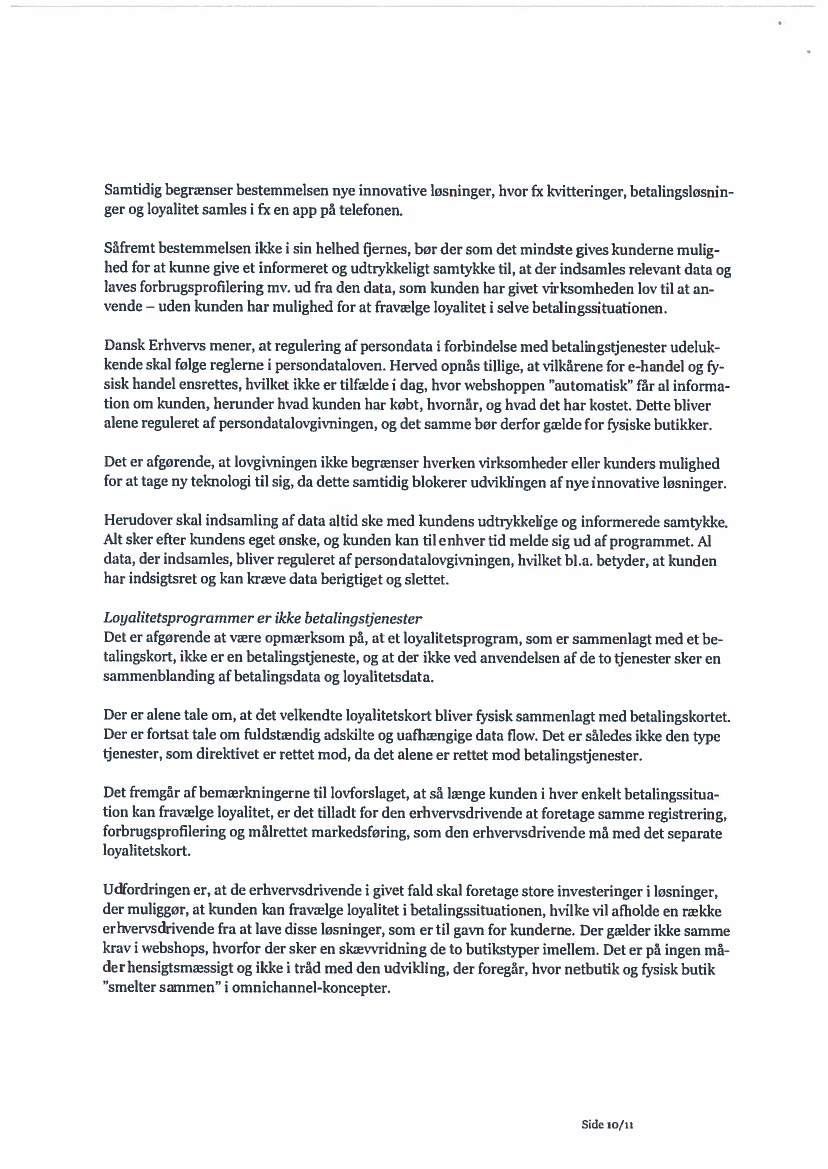 Samtidig begrænser bestemmelsen nye innovative løsninger, hvor fx kvitteringer, betalingsløsninger og loyalitet samles i fx en app på telefonen.

Såfremt bestemmelsen ikke i sin helhed fjernes, bør der som det mindste gives kunderne mulighed for at kunne give et informeret og udtrykkeligt samtykke til, at der indsamles relevant data og laves forbrugsprofilering mv. ud fra den data, som kunden har givet virksomheden lov til at anvende – uden kunden har mulighed for at fravælge loyalitet i selve betalingssituationen.

Dansk Erhvervs mener, at regulering af persondata i forbindelse med betalingstjenester udelukkende skal følge reglerne i persondataloven. Herved opnås tillige, at vilkårene for e-handel og fysisk handel ensrettes, hvilket ikke er tilfælde i dag, hvor webshoppen "automatisk" får al information om kunden, herunder hvad kunden har købt, hvornår, og hvad det har kostet. Dette bliver alene reguleret af persondatalovgivningen, og det samme bør derfor gælde for fysiske butikker.

Det er afgørende, at lovgivningen ikke begrænser hverken virksomheder eller kunders mulighed for at tage ny teknologi til sig, da dette samtidig blokerer udviklingen af nye innovative løsninger.

Herudover skal indsamling af data altid ske med kundens udtrykkelige og informerede samtykke. Alt sker efter kundens eget ønske, og kunden kan til enhver tid melde sig ud af programmet. Al data, der indsamles, bliver reguleret af persondatalovgivningen, hvilket bl.a. betyder, at kunden har indsigtsret og kan kræve data berigtiget og slettet.

Loyalitetsprogrammer er ikke betalingstjenester
Det er afgørende at være opmærksom på, at et loyalitetsprogram, som er sammenlagt med et betalingskort, ikke er en betalingstjeneste, og at der ikke ved anvendelsen af de to tjenester sker en sammenblanding af betalingsdata og loyalitetsdata.

Der er alene tale om, at det velkendte loyalitetskort bliver fysisk sammenlagt med betalingskortet. Der er fortsat tale om fuldstændig adskilte og uafhængige data flow. Det er således ikke den type tjenester, som direktivet er rettet mod, da det alene er rettet mod betalingstjenester.

Det fremgår af bemærkningerne til lovforslaget, at så længe kunden i hver enkelt betalingssituation kan fravælge loyalitet, er det tilladt for den erhvervsdrivende at foretage samme registrering, forbrugsprofilering og målrettet markedsføring, som den erhvervsdrivende må med det separate loyalitetskort.

Udfordringen er, at de erhvervsdrivende i givet fald skal foretage store investeringer i løsninger, der muliggør, at kunden kan fravælge loyalitet i betalingssituationen, hvilke vil afholde en række erhvervsdrivende fra at lave disse løsninger, som er til gavn for kunderne. Der gælder ikke samme krav i webshops, hvorfor der sker en skævvridning de to butikstyper imellem. Det er på ingen måder hensigtsmæssigt og ikke i tråd med den udvikling, der foregår, hvor netbutik og fysisk butik "smelter sammen" i omnichannel-koncepter.

Side 10/11